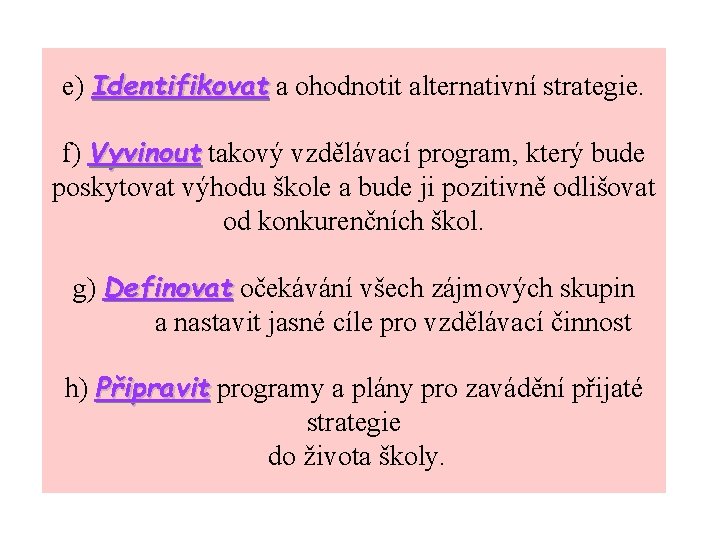 e) Identifikovat a ohodnotit alternativní strategie.

f) Vyvinout takový vzdělávací program, který bude poskytovat výhodu škole a bude ji pozitivně odlišovat od konkurenčních škol.

g) Definovat očekávání všech zájmových skupin a nastavit jasné cíle pro vzdělávací činnost

h) Připravit programy a plány pro zavádění přijaté strategie do života školy.